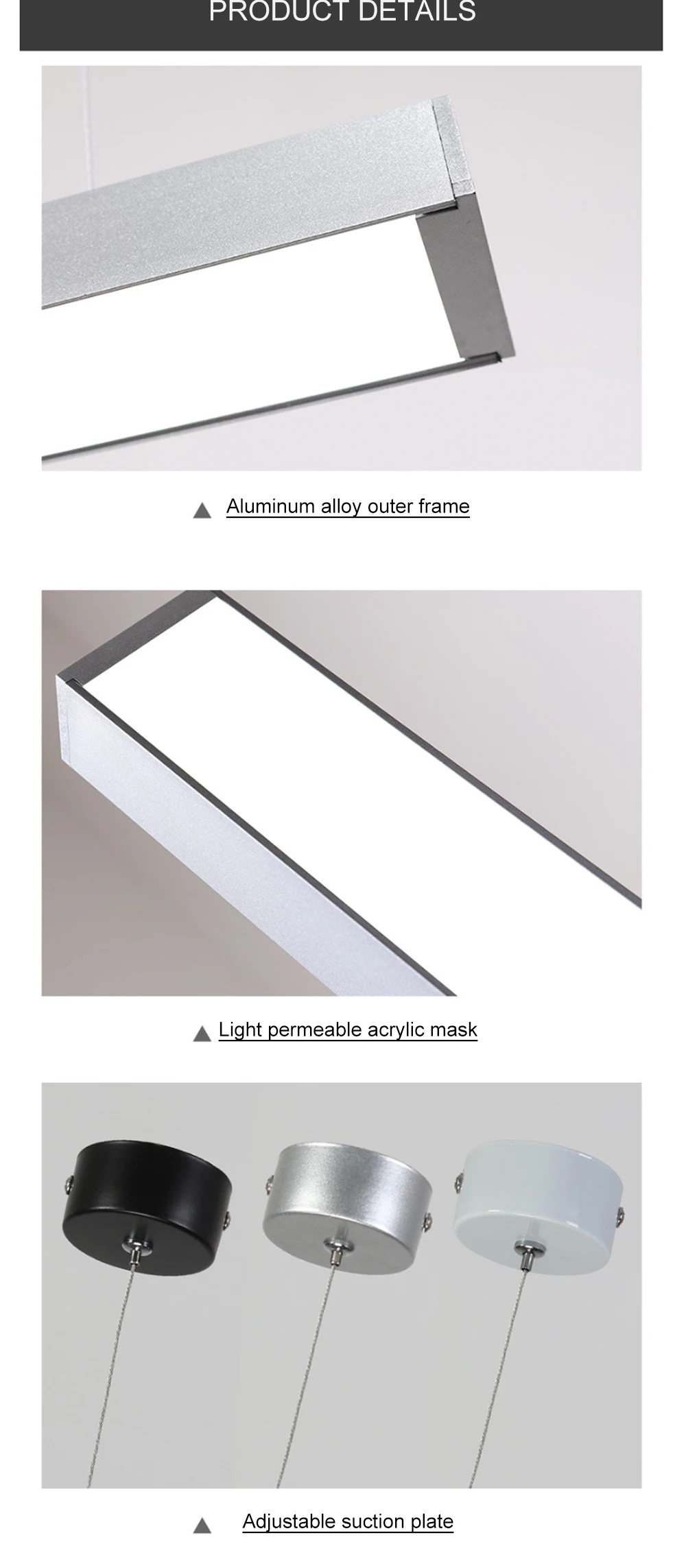 PRODUCT DETAILS

▲ Aluminum alloy outer frame

▲ Light permeable acrylic mask

▲ Adjustable suction plate